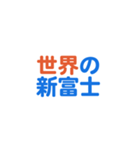 世界の
新富士